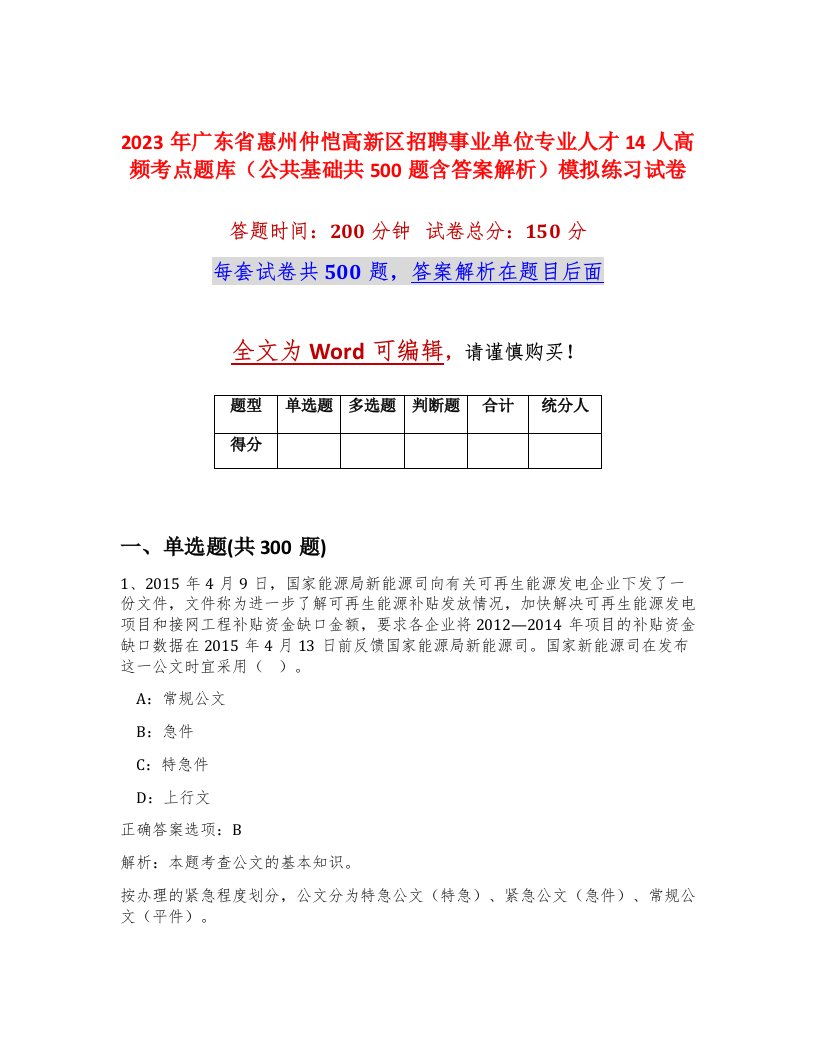 2023 年广东省惠州仲恺高新区招聘事业单位专业人才 14 人高频考点题库（公共基础共 500 题含答案解析）模拟练习试卷

答题时间：200 分钟 试卷总分：150 分

每套试卷共 500 题，答案解析在题目后面

全文为 Word 可编辑，请谨慎购买！

| 题型 | 单选题 | 多选题 | 判断题 | 合计 | 统分人 |
|---|---|---|---|---|---|
| 得分 | | | | | |

一、单选题(共 300 题)

1、2015 年 4 月 9 日，国家能源局新能源司向有关可再生能源发电企业下发了一份文件，文件称为进一步了解可再生能源补贴发放情况，加快解决可再生能源发电项目和接网工程补贴资金缺口金额，要求各企业将 2012—2014 年项目的补贴资金缺口数据在 2015 年 4 月 13 日前反馈国家能源局新能源司。国家新能源司在发布这一公文时宜采用（ ）。

A：常规公文

B：急件

C：特急件

D：上行文

正确答案选项：B

解析：本题考查公文的基本知识。

按办理的紧急程度划分，公文分为特急公文（特急）、紧急公文（急件）、常规公文（平件）。